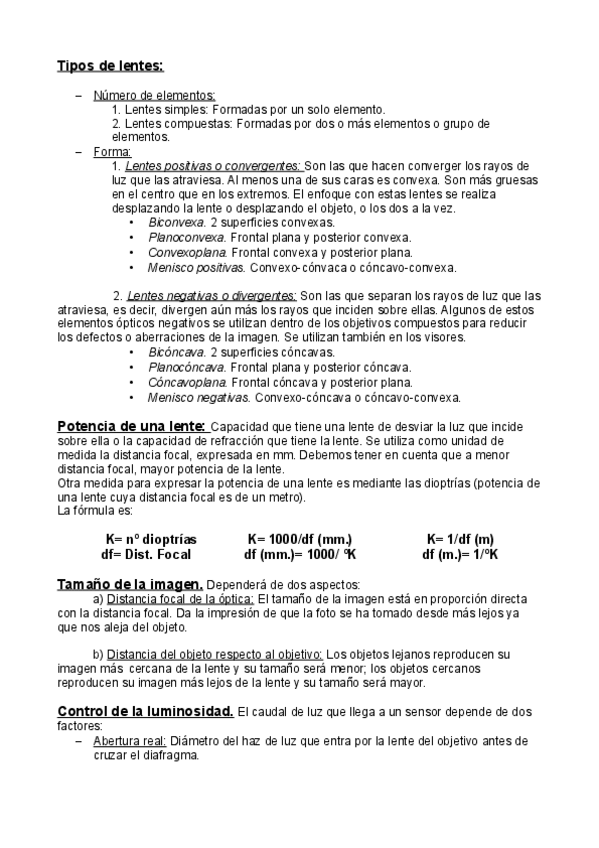 Tipos de lentes:

– Número de elementos:
1. Lentes simples: Formadas por un solo elemento.
2. Lentes compuestas: Formadas por dos o más elementos o grupo de elementos.

– Forma:
1. Lentes positivas o convergentes: Son las que hacen converger los rayos de luz que las atraviesa. Al menos una de sus caras es convexa. Son más gruesas en el centro que en los extremos. El enfoque con estas lentes se realiza desplazando la lente o desplazando el objeto, o los dos a la vez.
• Biconvexa. 2 superficies convexas.
• Planoconvexa. Frontal plana y posterior convexa.
• Convexoplana. Frontal convexa y posterior plana.
• Menisco positivas. Convexo-cónvaca o cóncavo-convexa.

2. Lentes negativas o divergentes: Son las que separan los rayos de luz que las atraviesa, es decir, divergen aún más los rayos que inciden sobre ellas. Algunos de estos elementos ópticos negativos se utilizan dentro de los objetivos compuestos para reducir los defectos o aberraciones de la imagen. Se utilizan también en los visores.
• Bicóncava. 2 superficies cóncavas.
• Planocóncava. Frontal plana y posterior cóncava.
• Cóncavoplana. Frontal cóncava y posterior plana.
• Menisco negativas. Convexo-cóncava o cóncavo-convexa.

Potencia de una lente: Capacidad que tiene una lente de desviar la luz que incide sobre ella o la capacidad de refracción que tiene la lente. Se utiliza como unidad de medida la distancia focal, expresada en mm. Debemos tener en cuenta que a menor distancia focal, mayor potencia de la lente.
Otra medida para expresar la potencia de una lente es mediante las dioptrías (potencia de una lente cuya distancia focal es de un metro).
La fórmula es:

K= nº dioptrías
df= Dist. Focal

K= 1000/df (mm.)
df (mm.)= 1000/ ºK

K= 1/df (m)
df (m.)= 1/ºK

Tamaño de la imagen. Dependerá de dos aspectos:
a) Distancia focal de la óptica: El tamaño de la imagen está en proporción directa con la distancia focal. Da la impresión de que la foto se ha tomado desde más lejos ya que nos aleja del objeto.

b) Distancia del objeto respecto al objetivo: Los objetos lejanos reproducen su imagen más cercana de la lente y su tamaño será menor; los objetos cercanos reproducen su imagen más lejos de la lente y su tamaño será mayor.

Control de la luminosidad. El caudal de luz que llega a un sensor depende de dos factores:
– Abertura real: Diámetro del haz de luz que entra por la lente del objetivo antes de cruzar el diafragma.